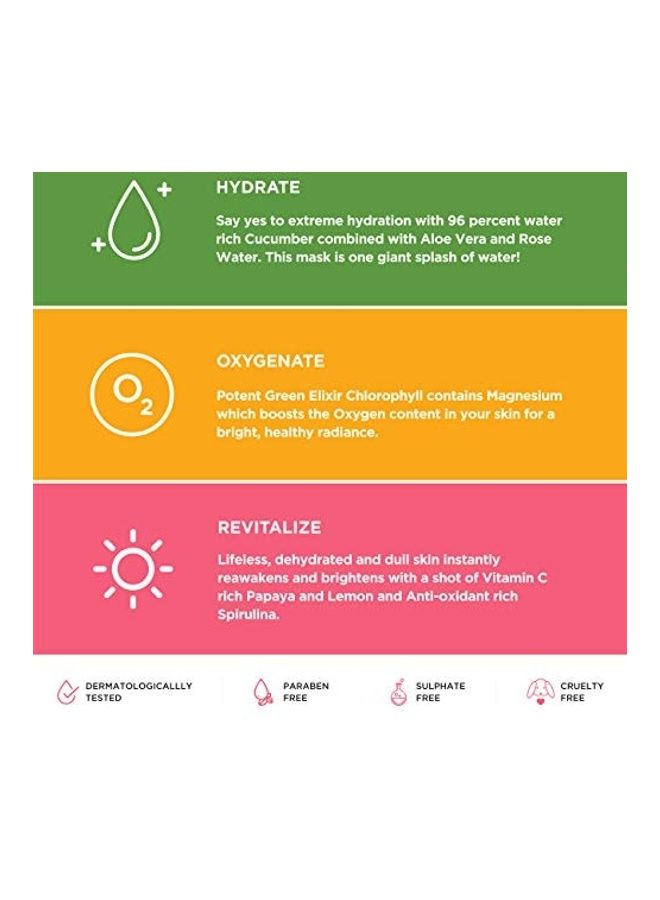 HYDRATE

Say yes to extreme hydration with 96 percent water rich Cucumber combined with Aloe Vera and Rose Water. This mask is one giant splash of water!

$O_2$

OXYGENATE

Potent Green Elixir Chlorophyll contains Magnesium which boosts the Oxygen content in your skin for a bright, healthy radiance.

REVITALIZE

Lifeless, dehydrated and dull skin instantly reawakens and brightens with a shot of Vitamin C rich Papaya and Lemon and Anti-oxidant rich Spirulina.

DERMATOLOGICALLLY TESTED

PARABEN FREE

SULPHATE FREE

CRUELTY FREE